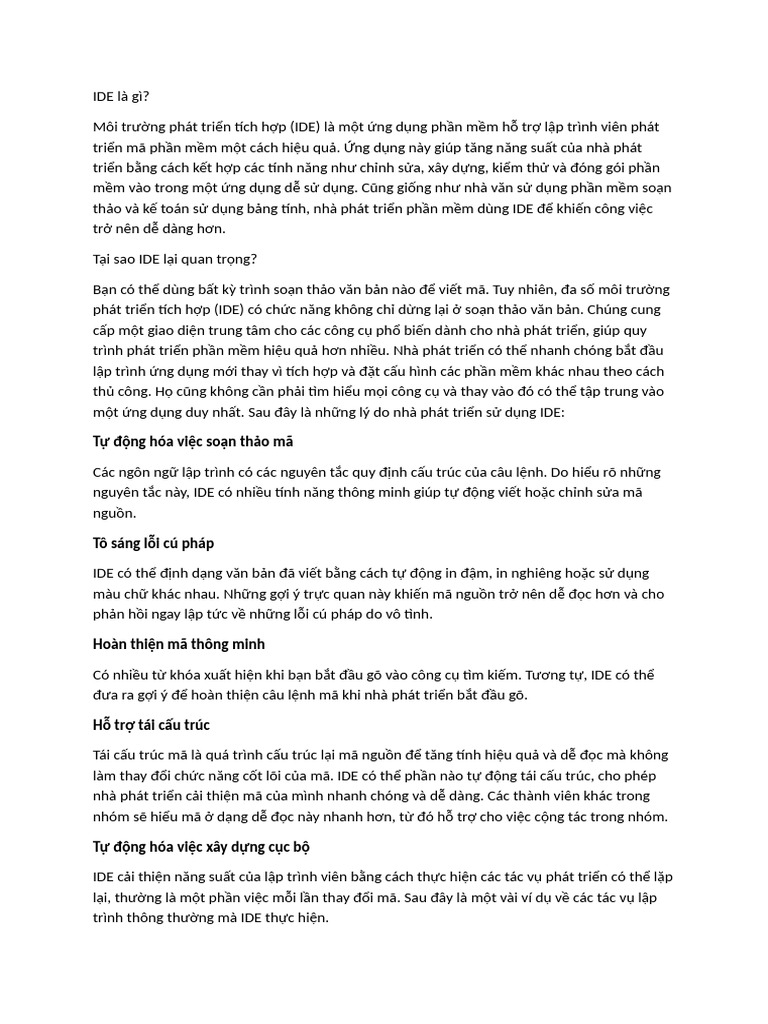 IDE là gì?

Môi trường phát triển tích hợp (IDE) là một ứng dụng phần mềm hỗ trợ lập trình viên phát triển mã phần mềm một cách hiệu quả. Ứng dụng này giúp tăng năng suất của nhà phát triển bằng cách kết hợp các tính năng như chỉnh sửa, xây dựng, kiểm thử và đóng gói phần mềm vào trong một ứng dụng dễ sử dụng. Cũng giống như nhà văn sử dụng phần mềm soạn thảo và kế toán sử dụng bảng tính, nhà phát triển phần mềm dùng IDE để khiến công việc trở nên dễ dàng hơn.

Tại sao IDE lại quan trọng?

Bạn có thể dùng bất kỳ trình soạn thảo văn bản nào để viết mã. Tuy nhiên, đa số môi trường phát triển tích hợp (IDE) có chức năng không chỉ dừng lại ở soạn thảo văn bản. Chúng cung cấp một giao diện trung tâm cho các công cụ phổ biến dành cho nhà phát triển, giúp quy trình phát triển phần mềm hiệu quả hơn nhiều. Nhà phát triển có thể nhanh chóng bắt đầu lập trình ứng dụng mới thay vì tích hợp và đặt cấu hình các phần mềm khác nhau theo cách thủ công. Họ cũng không cần phải tìm hiểu mọi công cụ và thay vào đó có thể tập trung vào một ứng dụng duy nhất. Sau đây là những lý do nhà phát triển sử dụng IDE:

Tự động hóa việc soạn thảo mã

Các ngôn ngữ lập trình có các nguyên tắc quy định cấu trúc của câu lệnh. Do hiểu rõ những nguyên tắc này, IDE có nhiều tính năng thông minh giúp tự động viết hoặc chỉnh sửa mã nguồn.

Tô sáng lỗi cú pháp

IDE có thể định dạng văn bản đã viết bằng cách tự động in đậm, in nghiêng hoặc sử dụng màu chữ khác nhau. Những gợi ý trực quan này khiến mã nguồn trở nên dễ đọc hơn và cho phản hồi ngay lập tức về những lỗi cú pháp do vô tình.

Hoàn thiện mã thông minh

Có nhiều từ khóa xuất hiện khi bạn bắt đầu gõ vào công cụ tìm kiếm. Tương tự, IDE có thể đưa ra gợi ý để hoàn thiện câu lệnh mã khi nhà phát triển bắt đầu gõ.

Hỗ trợ tái cấu trúc

Tái cấu trúc mã là quá trình cấu trúc lại mã nguồn để tăng tính hiệu quả và dễ đọc mà không làm thay đổi chức năng cốt lõi của mã. IDE có thể phần nào tự động tái cấu trúc, cho phép nhà phát triển cải thiện mã của mình nhanh chóng và dễ dàng. Các thành viên khác trong nhóm sẽ hiểu mã ở dạng dễ đọc này nhanh hơn, từ đó hỗ trợ cho việc cộng tác trong nhóm.

Tự động hóa việc xây dựng cục bộ

IDE cải thiện năng suất của lập trình viên bằng cách thực hiện các tác vụ phát triển có thể lặp lại, thường là một phần việc mỗi lần thay đổi mã. Sau đây là một vài ví dụ về các tác vụ lập trình thông thường mà IDE thực hiện.